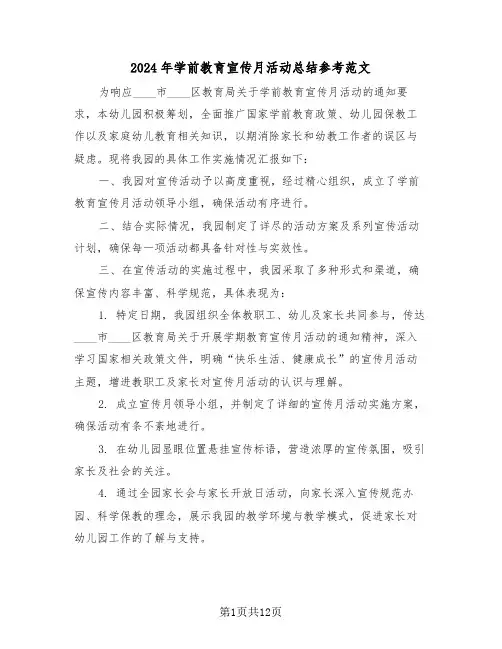 2024年学前教育宣传月活动总结参考范文

为响应____市____区教育局关于学前教育宣传月活动的通知要求，本幼儿园积极筹划，全面推广国家学前教育政策、幼儿园保教工作以及家庭幼儿教育相关知识，以期消除家长和幼教工作者的误区与疑虑。现将我园的具体工作实施情况汇报如下：

一、我园对宣传活动予以高度重视，经过精心组织，成立了学前教育宣传月活动领导小组，确保活动有序进行。

二、结合实际情况，我园制定了详尽的活动方案及系列宣传活动计划，确保每一项活动都具备针对性与实效性。

三、在宣传活动的实施过程中，我园采取了多种形式和渠道，确保宣传内容丰富、科学规范，具体表现为：

1. 特定日期，我园组织全体教职工、幼儿及家长共同参与，传达____市____区教育局关于开展学期教育宣传月活动的通知精神，深入学习国家相关政策文件，明确“快乐生活、健康成长”的宣传月活动主题，增进教职工及家长对宣传月活动的认识与理解。

2. 成立宣传月领导小组，并制定了详细的宣传月活动实施方案，确保活动有条不紊地进行。

3. 在幼儿园显眼位置悬挂宣传标语，营造浓厚的宣传氛围，吸引家长及社会的关注。

4. 通过全园家长会与家长开放日活动，向家长深入宣传规范办园、科学保教的理念，展示我园的教学环境与教学模式，促进家长对幼儿园工作的了解与支持。

第1页共12页